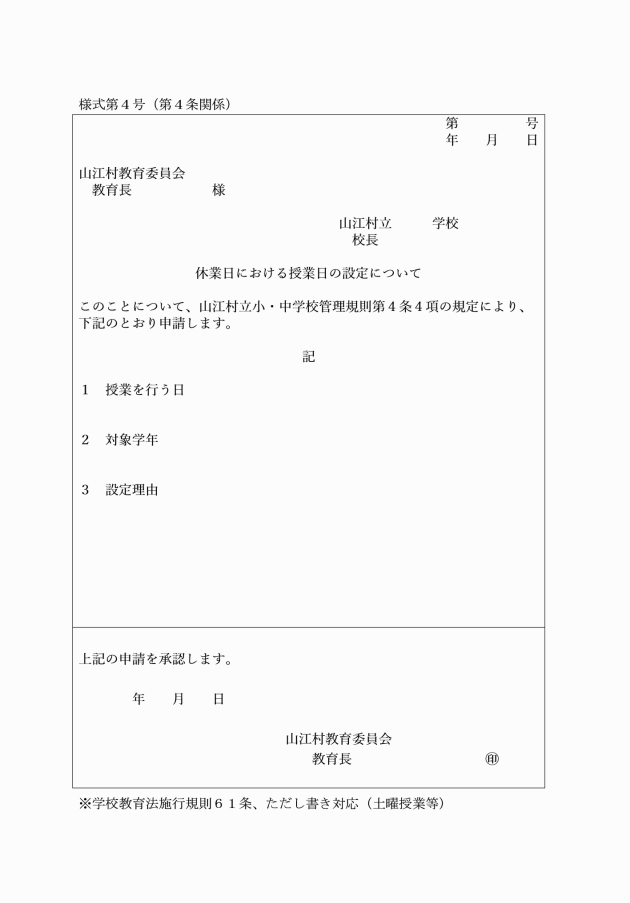 様式第４号（第４条関係）

第　　　号
年　　月　　日

山江村教育委員会
教育長　　　　　様

山江村立　　　学校
校長

休業日における授業日の設定について

このことについて、山江村立小・中学校管理規則第４条４項の規定により、下記のとおり申請します。

記

１　授業を行う日

２　対象学年

３　設定理由

上記の申請を承認します。

年　　月　　日

山江村教育委員会
教育長　　　　　　　㊞

※学校教育法施行規則６１条、ただし書き対応（土曜授業等）